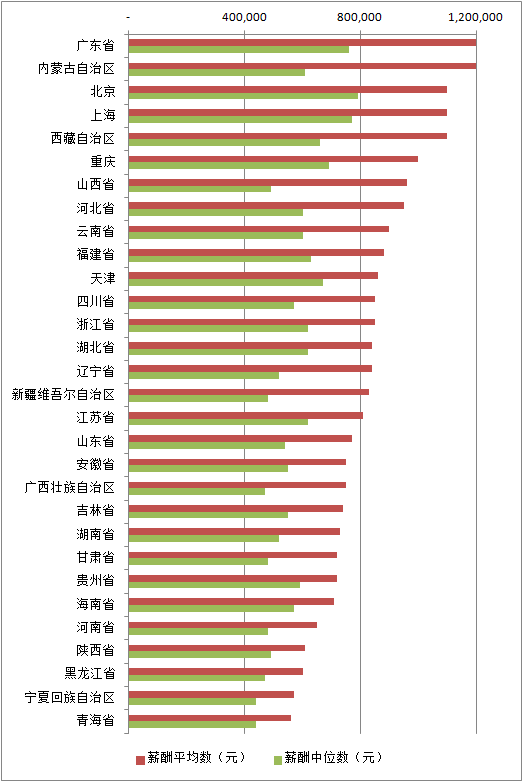 -
400,000
800,000
1,200,000

广东省
内蒙古自治区
北京
上海
西藏自治区
重庆
山西省
河北省
云南省
福建省
天津
四川省
浙江省
湖北省
辽宁省
新疆维吾尔自治区
江苏省
山东省
安徽省
广西壮族自治区
吉林省
湖南省
甘肃省
贵州省
海南省
河南省
陕西省
黑龙江省
宁夏回族自治区
青海省

薪酬平均数（元）
薪酬中位数（元）